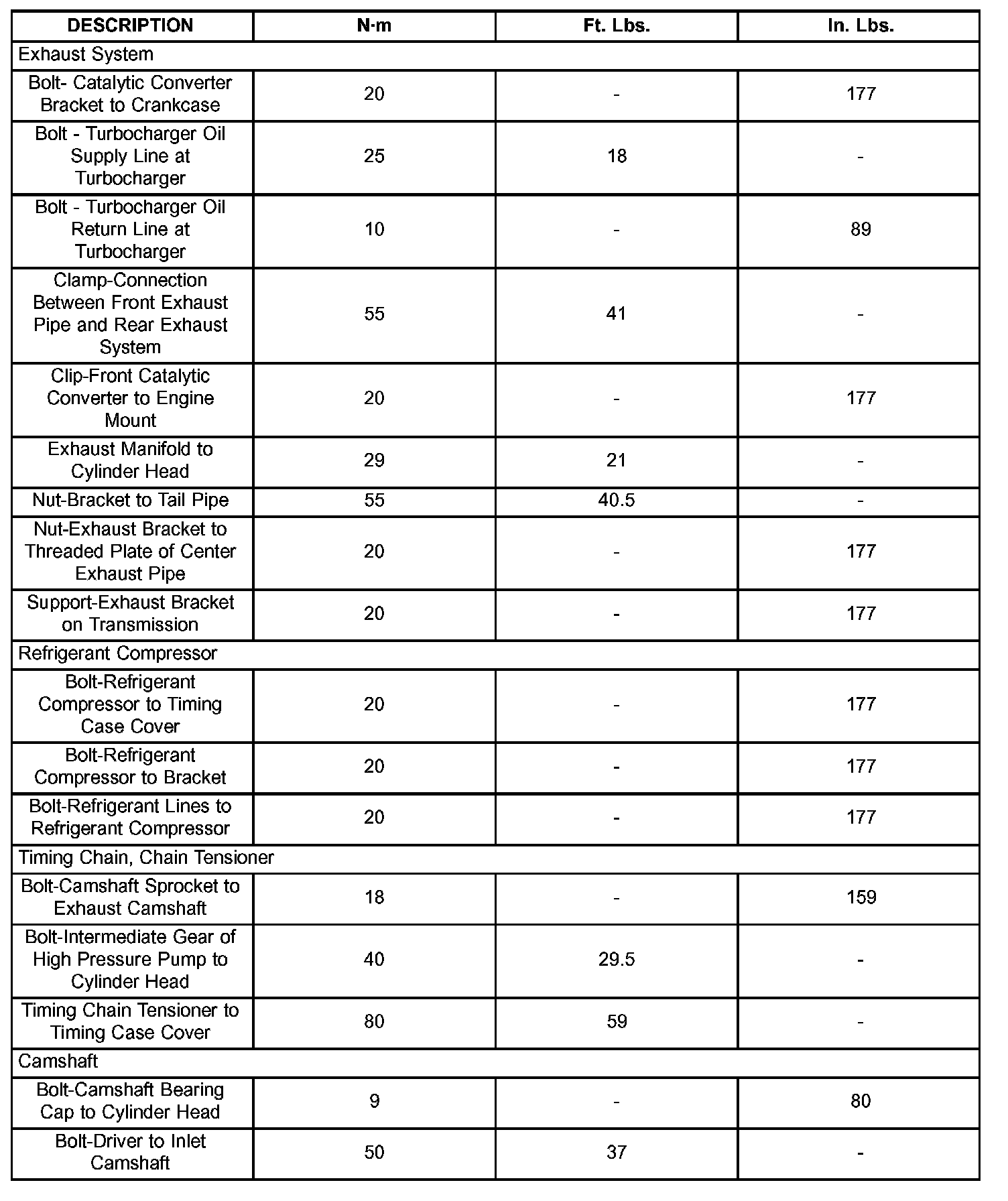 | DESCRIPTION | N·m | Ft. Lbs. | In. Lbs. |
|---|---|---|---|
| Exhaust System | | | |
| Bolt- Catalytic Converter Bracket to Crankcase | 20 | - | 177 |
| Bolt - Turbocharger Oil Supply Line at Turbocharger | 25 | 18 | - |
| Bolt - Turbocharger Oil Return Line at Turbocharger | 10 | - | 89 |
| Clamp-Connection Between Front Exhaust Pipe and Rear Exhaust System | 55 | 41 | - |
| Clip-Front Catalytic Converter to Engine Mount | 20 | - | 177 |
| Exhaust Manifold to Cylinder Head | 29 | 21 | - |
| Nut-Bracket to Tail Pipe | 55 | 40.5 | - |
| Nut-Exhaust Bracket to Threaded Plate of Center Exhaust Pipe | 20 | - | 177 |
| Support-Exhaust Bracket on Transmission | 20 | - | 177 |
| Refrigerant Compressor | | | |
| Bolt-Refrigerant Compressor to Timing Case Cover | 20 | - | 177 |
| Bolt-Refrigerant Compressor to Bracket | 20 | - | 177 |
| Bolt-Refrigerant Lines to Refrigerant Compressor | 20 | - | 177 |
| Timing Chain, Chain Tensioner | | | |
| Bolt-Camshaft Sprocket to Exhaust Camshaft | 18 | - | 159 |
| Bolt-Intermediate Gear of High Pressure Pump to Cylinder Head | 40 | 29.5 | - |
| Timing Chain Tensioner to Timing Case Cover | 80 | 59 | - |
| Camshaft | | | |
| Bolt-Camshaft Bearing Cap to Cylinder Head | 9 | - | 80 |
| Bolt-Driver to Inlet Camshaft | 50 | 37 | - |